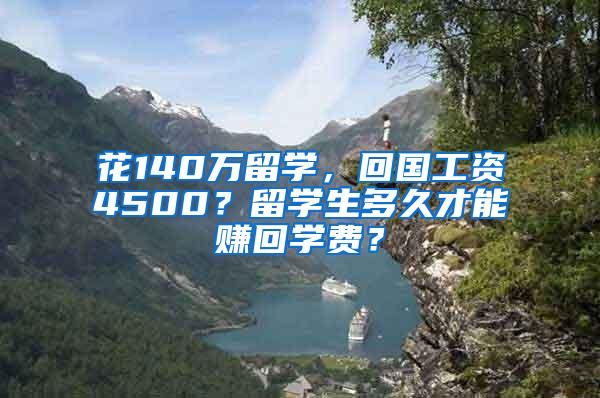 花140万留学，回国工资4500？留学生多久才能赚回学费？